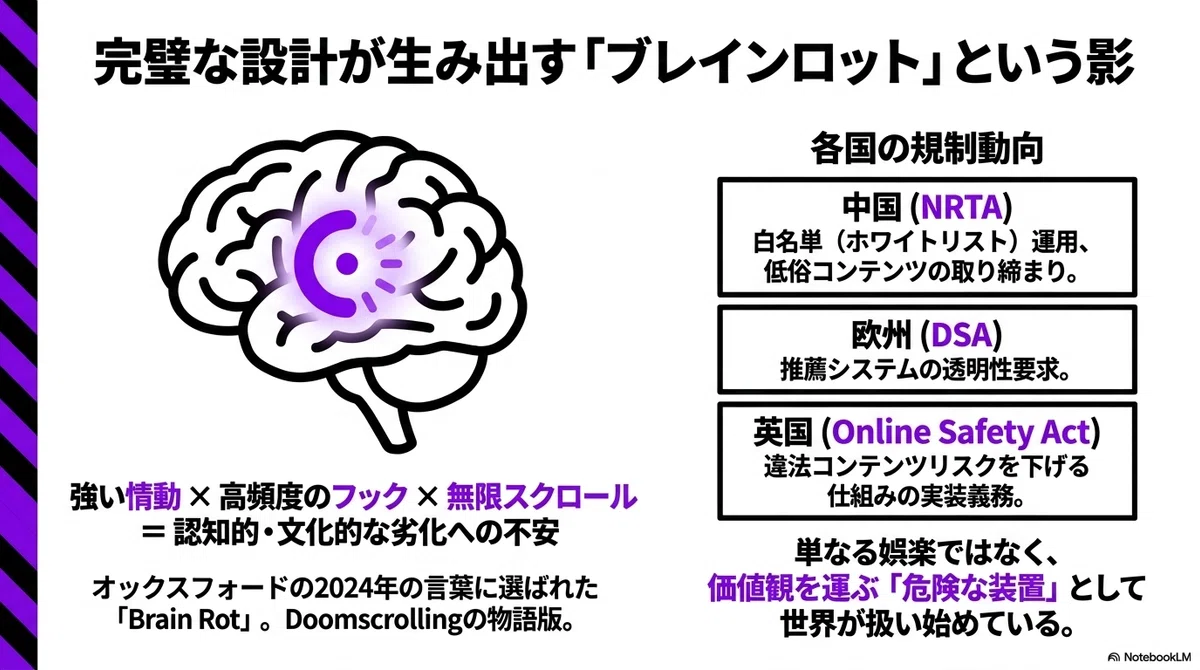 完璧な設計が生み出す「ブレインロット」という影

強い情動 × 高頻度のフック × 無限スクロール
= 認知的・文化的な劣化への不安

オックスフォードの2024年の言葉に選ばれた
「Brain Rot」。Doomscrollingの物語版。

各国の規制動向

中国 (NRTA)
白名単（ホワイトリスト）運用、
低俗コンテンツの取り締まり。

欧州 (DSA)
推薦システムの透明性要求。

英国 (Online Safety Act)
違法コンテンツリスクを下げる
仕組みの実装義務。

単なる娯楽ではなく、
価値観を運ぶ「危険な装置」として
世界が扱い始めている。

NotebookLM